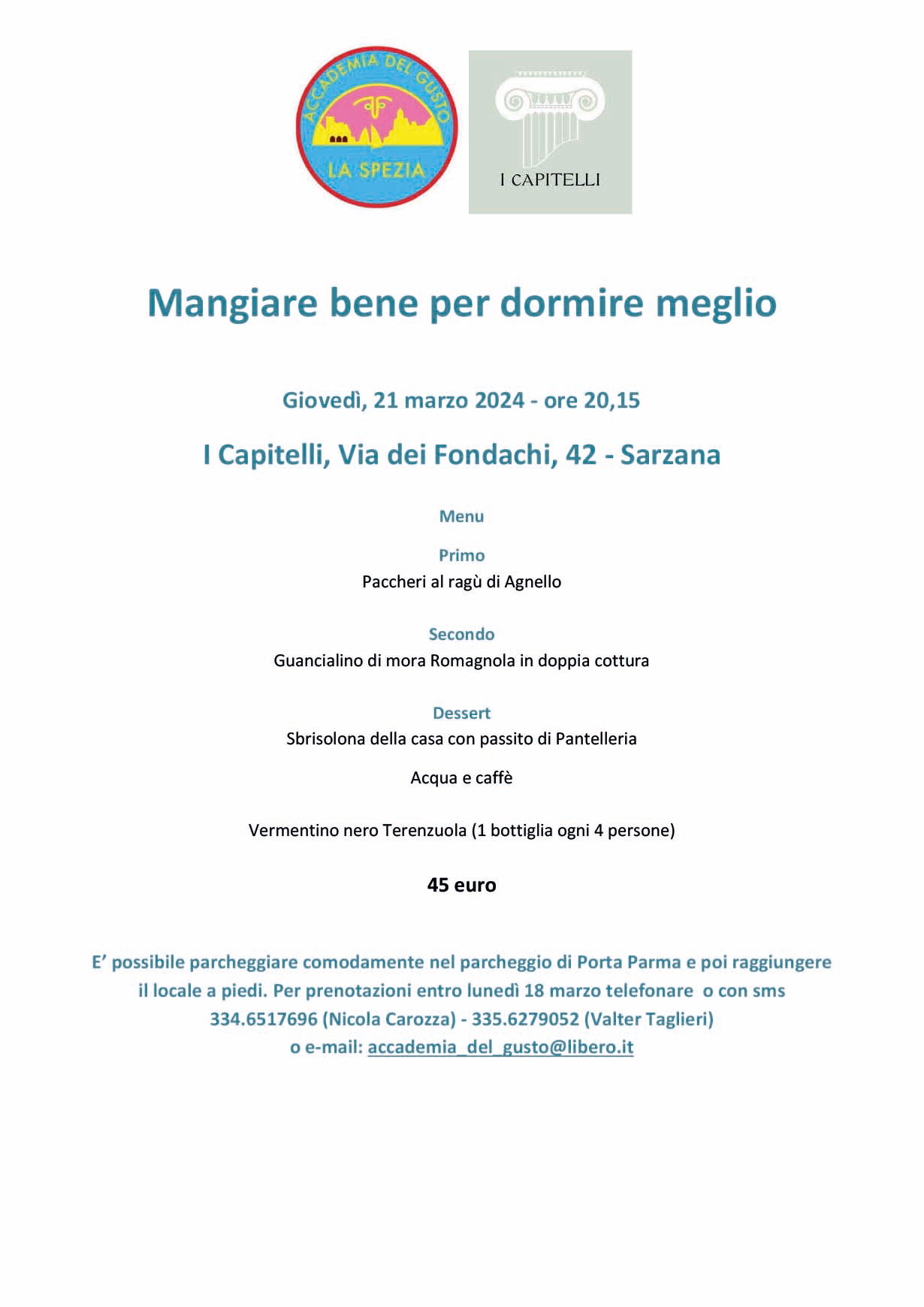 ACCADEMIA DEL GUSTO
LA SPEZIA

I CAPITELLI

Mangiare bene per dormire meglio

Giovedì, 21 marzo 2024 - ore 20,15

I Capitelli, Via dei Fondachi, 42 - Sarzana

Menu

Primo
Paccheri al ragù di Agnello

Secondo
Guancialino di mora Romagnola in doppia cottura

Dessert
Sbrisolona della casa con passito di Pantelleria

Acqua e caffè

Vermentino nero Terenzuola (1 bottiglia ogni 4 persone)

45 euro

E' possibile parcheggiare comodamente nel parcheggio di Porta Parma e poi raggiungere il locale a piedi. Per prenotazioni entro lunedì 18 marzo telefonare o con sms 334.6517696 (Nicola Carozza) - 335.6279052 (Valter Taglieri) o e-mail: accademia_del_gusto@libero.it